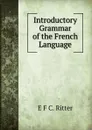 Introductory Grammar of the French Language

E F C. Ritter